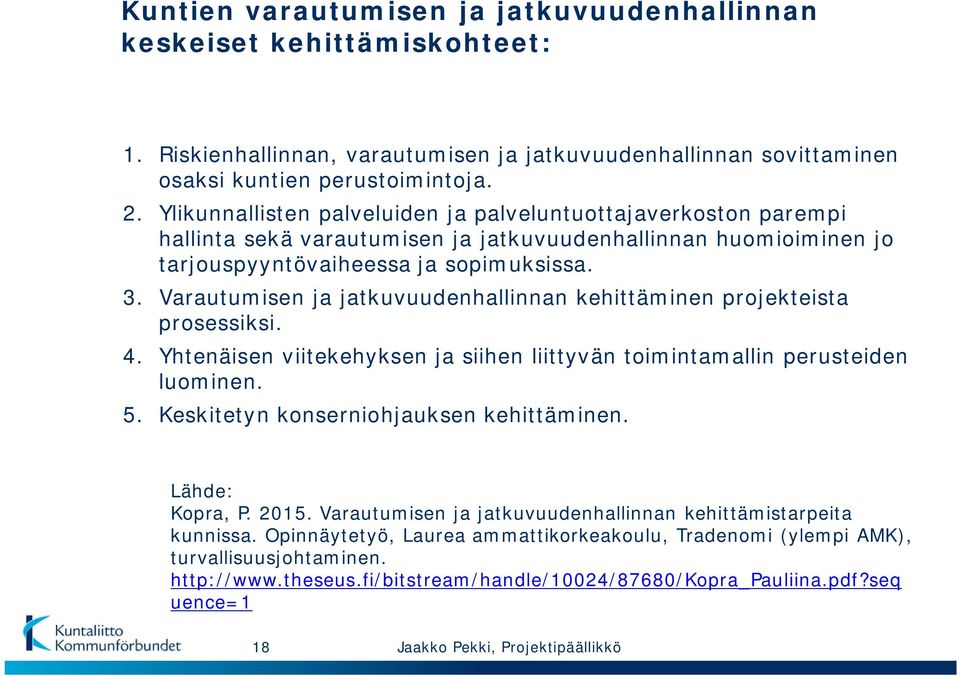 Kuntien varautumisen ja jatkuvuudenhallinnan keskeiset kehittämiskohteet:

1. Riskienhallinnan, varautumisen ja jatkuvuudenhallinnan sovittaminen osaksi kuntien perustoimintoja.
2. Ylikunnallisten palveluiden ja palveluntuottajaverkoston parempi hallinta sekä varautumisen ja jatkuvuudenhallinnan huomioiminen jo tarjouspyyntövaiheessa ja sopimuksissa.
3. Varautumisen ja jatkuvuudenhallinnan kehittäminen projekteista prosessiksi.
4. Yhtenäisen viitekehyksen ja siihen liittyvän toimintamallin perusteiden luominen.
5. Keskitetyn konserniohjauksen kehittäminen.

Lähde:
Kopra, P. 2015. Varautumisen ja jatkuvuudenhallinnan kehittämistarpeita kunnissa. Opinnäytetyö, Laurea ammattikorkeakoulu, Tradenomi (ylempi AMK), turvallisuusjohtaminen.
http://www.theseus.fi/bitstream/handle/10024/87680/Kopra_Pauliina.pdf?sequence=1

Kuntaliitto Kommunförbundet

18

Jaakko Pekki, Projektipäällikkö